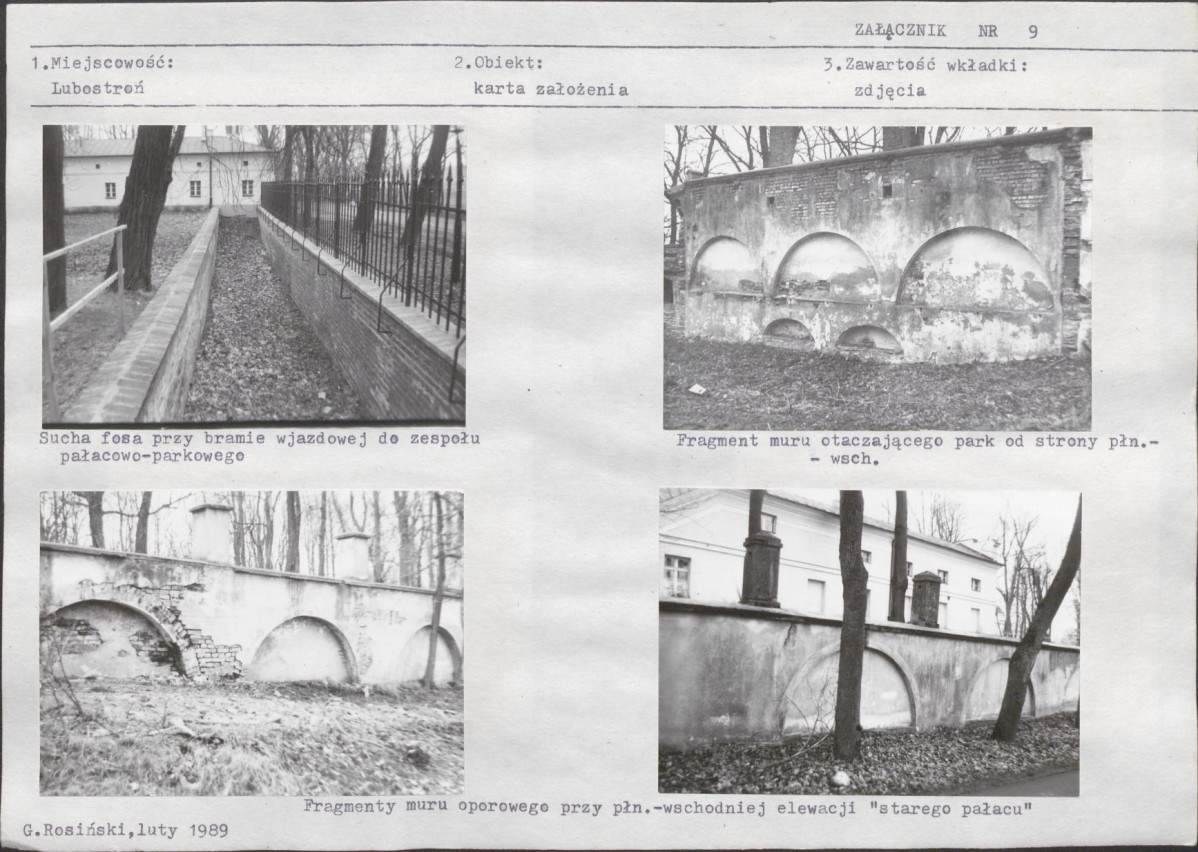 ZAŁĄCZNIK NR 9

1.Miejscowość:
Lubostroń

2.Obiekt:
karta założenia

3.Zawartość wkładki:
zdjęcia

Sucha fosa przy bramie wjazdowej do zespołu pałacowo-parkowego

Fragment muru otaczającego park od strony płn.- - wsch.

Fragmenty muru oporowego przy płn.-wschodniej elewacji "starego pałacu"

G.Rosiński,luty 1989